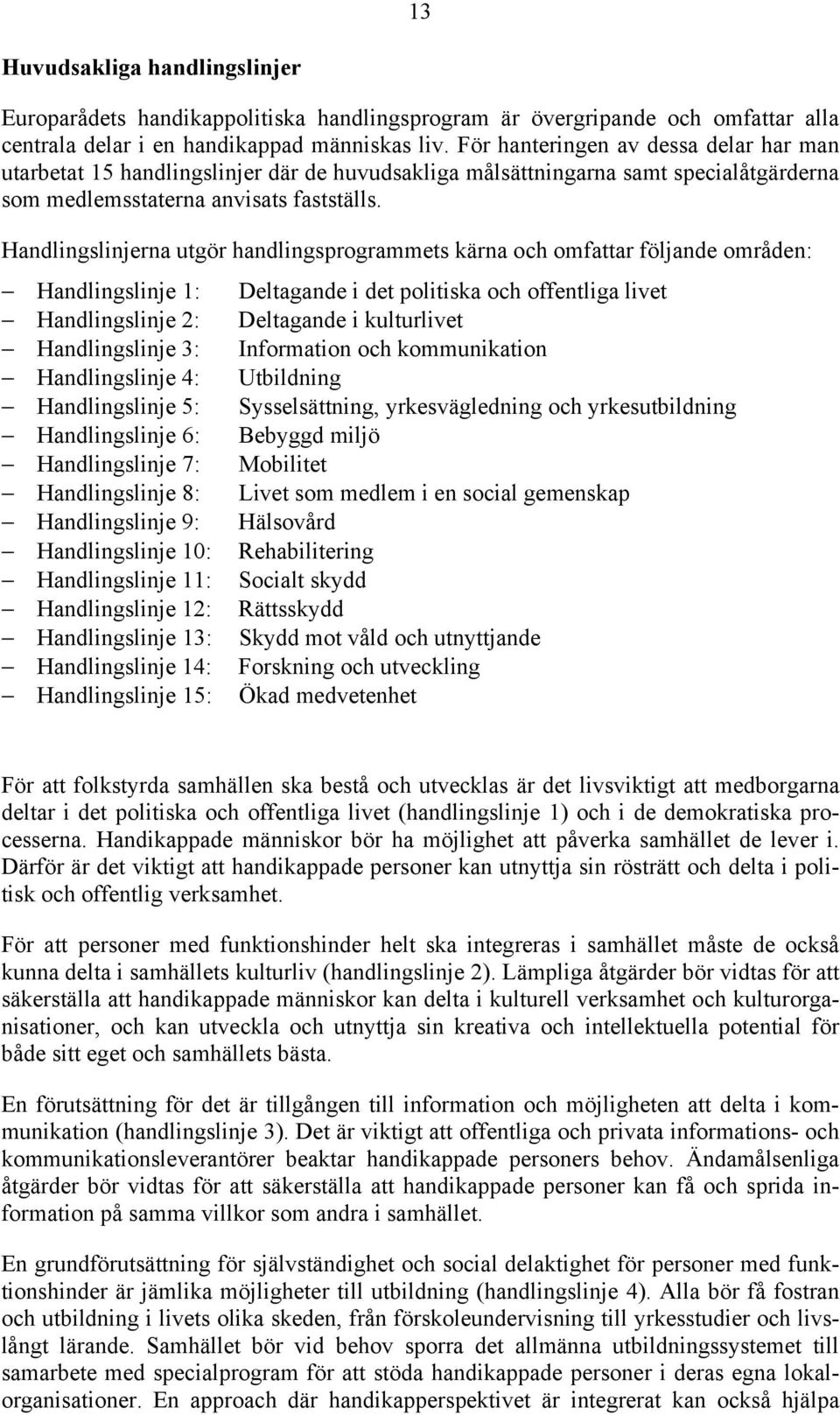 13

Huvudsakliga handlingslinjer

Europarådets handikappolitiska handlingsprogram är övergripande och omfattar alla centrala delar i en handikappad människas liv. För hanteringen av dessa delar har man utarbetat 15 handlingslinjer där de huvudsakliga målsättningarna samt specialåtgärderna som medlemsstaterna anvisats fastställs.

Handlingslinjerna utgör handlingsprogrammets kärna och omfattar följande områden:

– Handlingslinje 1: Deltagande i det politiska och offentliga livet
– Handlingslinje 2: Deltagande i kulturlivet
– Handlingslinje 3: Information och kommunikation
– Handlingslinje 4: Utbildning
– Handlingslinje 5: Sysselsättning, yrkesvägledning och yrkesutbildning
– Handlingslinje 6: Bebyggd miljö
– Handlingslinje 7: Mobilitet
– Handlingslinje 8: Livet som medlem i en social gemenskap
– Handlingslinje 9: Hälsovård
– Handlingslinje 10: Rehabilitering
– Handlingslinje 11: Socialt skydd
– Handlingslinje 12: Rättsskydd
– Handlingslinje 13: Skydd mot våld och utnyttjande
– Handlingslinje 14: Forskning och utveckling
– Handlingslinje 15: Ökad medvetenhet

För att folkstyrda samhällen ska bestå och utvecklas är det livsviktigt att medborgarna deltar i det politiska och offentliga livet (handlingslinje 1) och i de demokratiska processerna. Handikappade människor bör ha möjlighet att påverka samhället de lever i. Därför är det viktigt att handikappade personer kan utnyttja sin rösträtt och delta i politisk och offentlig verksamhet.

För att personer med funktionshinder helt ska integreras i samhället måste de också kunna delta i samhällets kulturliv (handlingslinje 2). Lämpliga åtgärder bör vidtas för att säkerställa att handikappade människor kan delta i kulturell verksamhet och kulturorganisationer, och kan utveckla och utnyttja sin kreativa och intellektuella potential för både sitt eget och samhällets bästa.

En förutsättning för det är tillgången till information och möjligheten att delta i kommunikation (handlingslinje 3). Det är viktigt att offentliga och privata informations- och kommunikationsleverantörer beaktar handikappade personers behov. Ändamålsenliga åtgärder bör vidtas för att säkerställa att handikappade personer kan få och sprida information på samma villkor som andra i samhället.

En grundförutsättning för självständighet och social delaktighet för personer med funktionshinder är jämlika möjligheter till utbildning (handlingslinje 4). Alla bör få fostran och utbildning i livets olika skeden, från förskoleundervisning till yrkesstudier och livslångt lärande. Samhället bör vid behov sporra det allmänna utbildningssystemet till samarbete med specialprogram för att stöda handikappade personer i deras egna lokalorganisationer. En approach där handikapperspektivet är integrerat kan också hjälpa